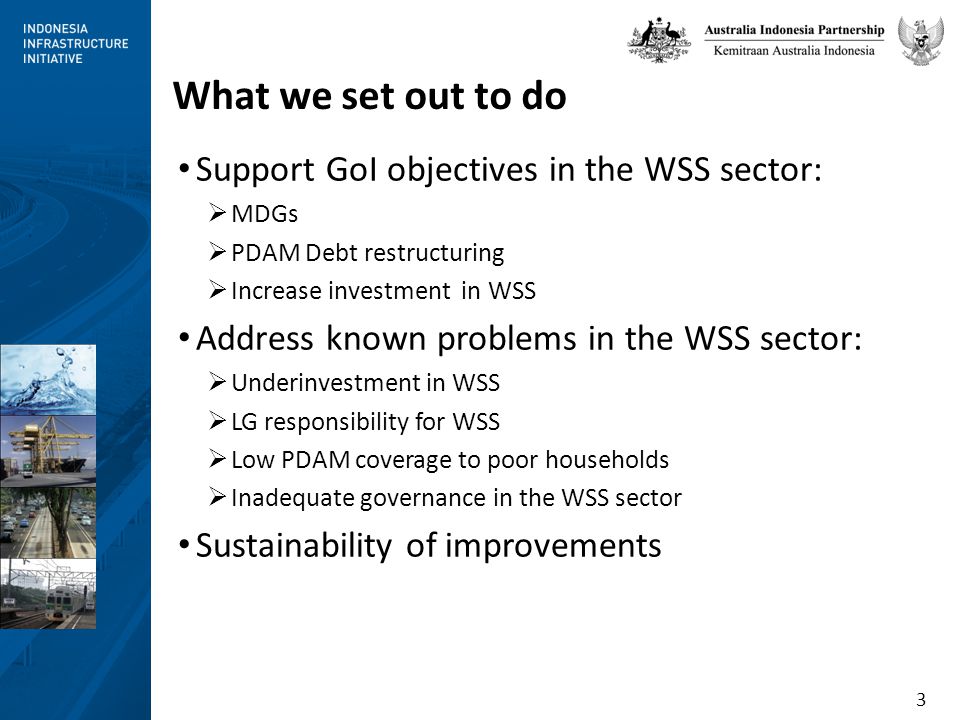 INDONESIA
INFRASTRUCTURE
INITIATIVE

Australia Indonesia Partnership
Kemitraan Australia Indonesia

What we set out to do

• Support GoI objectives in the WSS sector:
➢ MDGs
➢ PDAM Debt restructuring
➢ Increase investment in WSS

• Address known problems in the WSS sector:
➢ Underinvestment in WSS
➢ LG responsibility for WSS
➢ Low PDAM coverage to poor households
➢ Inadequate governance in the WSS sector

• Sustainability of improvements

3